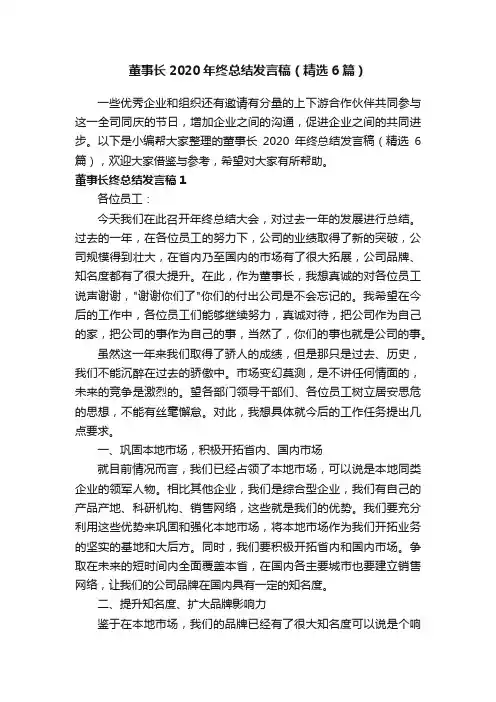 董事长 2020 年终总结发言稿（精选 6 篇）

一些优秀企业和组织还有邀请有分量的上下游合作伙伴共同参与这一全司同庆的节日，增加企业之间的沟通，促进企业之间的共同进步。以下是小编帮大家整理的董事长 2020 年终总结发言稿（精选 6 篇），欢迎大家借鉴与参考，希望对大家有所帮助。

董事长终总结发言稿 1

各位员工：

今天我们在此召开年终总结大会，对过去一年的发展进行总结。过去的一年，在各位员工的努力下，公司的业绩取得了新的突破，公司规模得到壮大，在省内乃至国内的市场有了很大拓展，公司品牌、知名度都有了很大提升。在此，作为董事长，我想真诚的对各位员工说声谢谢，"谢谢你们了"你们的付出公司是不会忘记的。我希望在今后的工作中，各位员工们能够继续努力，真诚对待，把公司作为自己的家，把公司的事作为自己的事，当然了，你们的事也就是公司的事。

虽然这一年来我们取得了骄人的成绩，但是那只是过去、历史，我们不能沉醉在过去的骄傲中。市场变幻莫测，是不讲任何情面的，未来的竞争是激烈的。望各部门领导干部们、各位员工树立居安思危的思想，不能有丝毫懈怠。对此，我想具体就今后的工作任务提出几点要求。

一、巩固本地市场，积极开拓省内、国内市场

就目前情况而言，我们已经占领了本地市场，可以说是本地同类企业的领军人物。相比其他企业，我们是综合型企业，我们有自己的产品产地、科研机构、销售网络，这些就是我们的优势。我们要充分利用这些优势来巩固和强化本地市场，将本地市场作为我们开拓业务的坚实的基地和大后方。同时，我们要积极开拓省内和国内市场。争取在未来的短时间内全面覆盖本省，在国内各主要城市也要建立销售网络，让我们的公司品牌在国内具有一定的知名度。

二、提升知名度、扩大品牌影响力

鉴于在本地市场，我们的品牌已经有了很大知名度可以说是个响